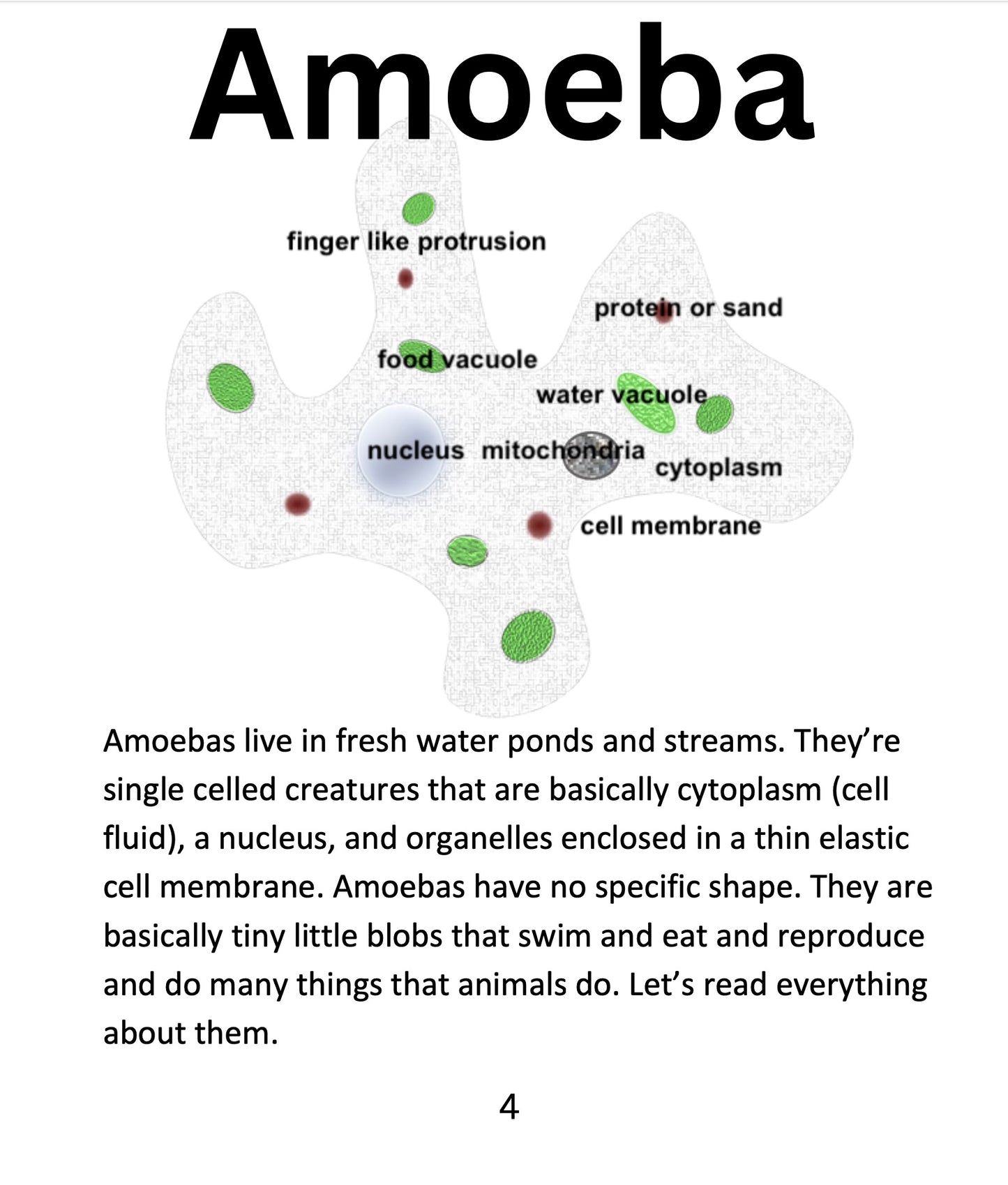 Amoeba

finger like protrusion

protein or sand

food vacuole

water vacuole

nucleus mitochondria

cytoplasm

cell membrane

Amoebas live in fresh water ponds and streams. They're single celled creatures that are basically cytoplasm (cell fluid), a nucleus, and organelles enclosed in a thin elastic cell membrane. Amoebas have no specific shape. They are basically tiny little blobs that swim and eat and reproduce and do many things that animals do. Let's read everything about them.

4